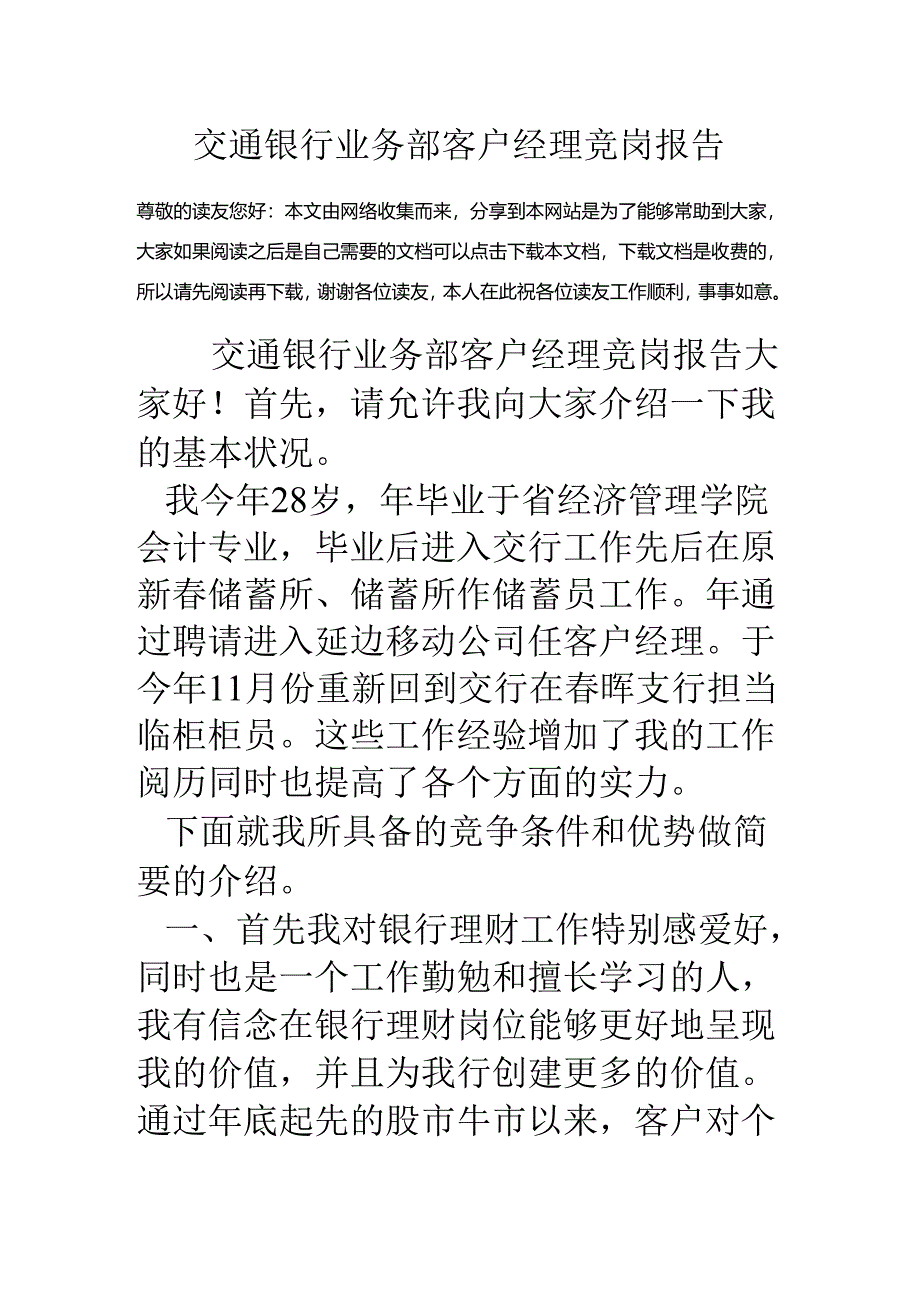 交通银行业务部客户经理竞岗报告

尊敬的读友您好：本文由网络收集而来，分享到本网站是为了能够常助到大家，大家如果阅读之后是自己需要的文档可以点击下载本文档，下载文档是收费的，所以请先阅读再下载，谢谢各位读友，本人在此祝各位读友工作顺利，事事如意。

交通银行业务部客户经理竞岗报告大家好！首先，请允许我向大家介绍一下我的基本状况。

我今年28岁，年毕业于省经济管理学院会计专业，毕业后进入交行工作先后在原新春储蓄所、储蓄所作储蓄员工作。年通过聘请进入延边移动公司任客户经理。于今年11月份重新回到交行在春晖支行担当临柜柜员。这些工作经验增加了我的工作阅历同时也提高了各个方面的实力。

下面就我所具备的竞争条件和优势做简要的介绍。

一、首先我对银行理财工作特别感爱好，同时也是一个工作勤勉和擅长学习的人，我有信念在银行理财岗位能够更好地呈现我的价值，并且为我行创建更多的价值。通过年底起先的股市牛市以来，客户对个